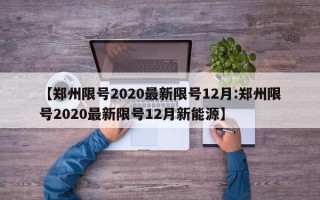 【郑州限号2020最新限号12月:郑州限号2020最新限号12月新能源】